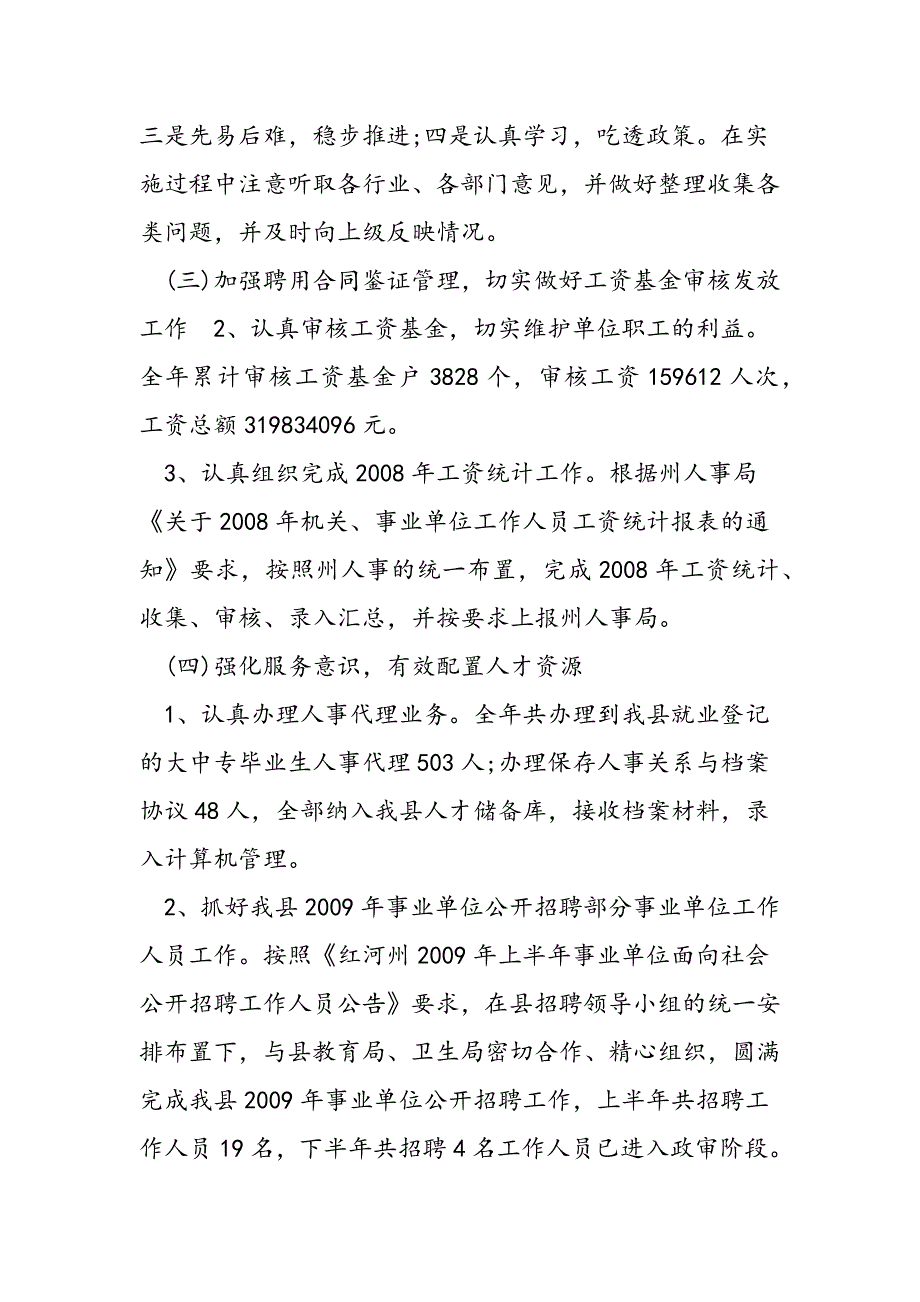 三是先易后难，稳步推进;四是认真学习，吃透政策。在实施过程中注意听取各行业、各部门意见，并做好整理收集各类问题，并及时向上级反映情况。

（三）加强聘用合同鉴证管理，切实做好工资基金审核发放工作　2、认真审核工资基金，切实维护单位职工的利益。全年累计审核工资基金户 3828 个，审核工资 159612 人次，工资总额 319834096 元。

3、认真组织完成 2008 年工资统计工作。根据州人事局《关于 2008 年机关、事业单位工作人员工资统计报表的通知》要求，按照州人事的统一布置，完成 2008 年工资统计、收集、审核、录入汇总，并按要求上报州人事局。

（四）强化服务意识，有效配置人才资源

1、认真办理人事代理业务。全年共办理到我县就业登记的大中专毕业生人事代理 503 人;办理保存人事关系与档案协议 48 人，全部纳入我县人才储备库，接收档案材料，录入计算机管理。

2、抓好我县 2009 年事业单位公开招聘部分事业单位工作人员工作。按照《红河州 2009 年上半年事业单位面向社会公开招聘工作人员公告》要求，在县招聘领导小组的统一安排布置下，与县教育局、卫生局密切合作、精心组织，圆满完成我县 2009 年事业单位公开招聘工作，上半年共招聘工作人员 19 名，下半年共招聘 4 名工作人员已进入政审阶段。